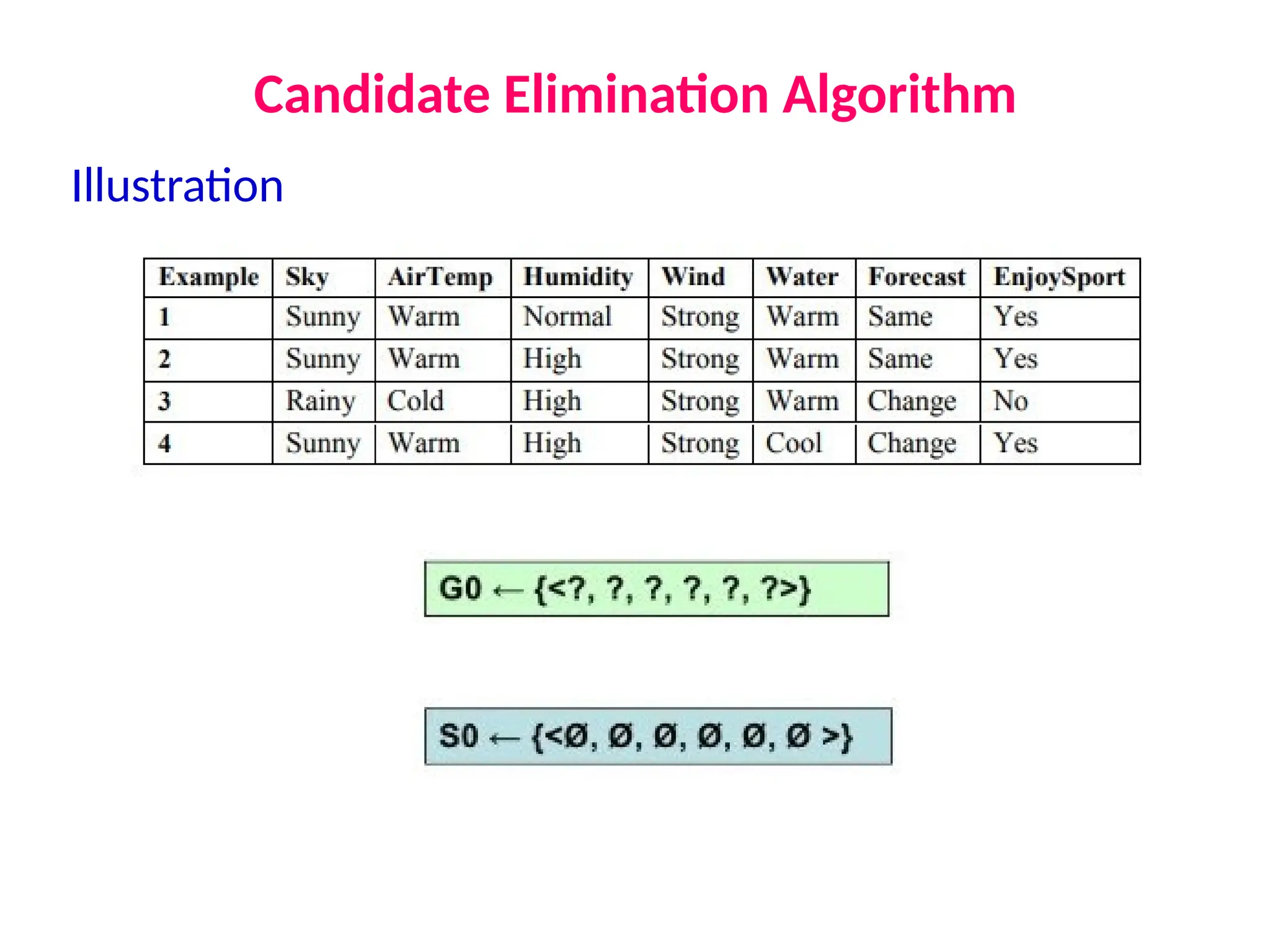 Candidate Elimination Algorithm

Illustration

| Example | Sky | AirTemp | Humidity | Wind | Water | Forecast | EnjoySport |
|---|---|---|---|---|---|---|---|
| 1 | Sunny | Warm | Normal | Strong | Warm | Same | Yes |
| 2 | Sunny | Warm | High | Strong | Warm | Same | Yes |
| 3 | Rainy | Cold | High | Strong | Warm | Change | No |
| 4 | Sunny | Warm | High | Strong | Cool | Change | Yes |

G0 ← {<?, ?, ?, ?, ?, ?>}

S0 ← {<Ø, Ø, Ø, Ø, Ø, Ø >}